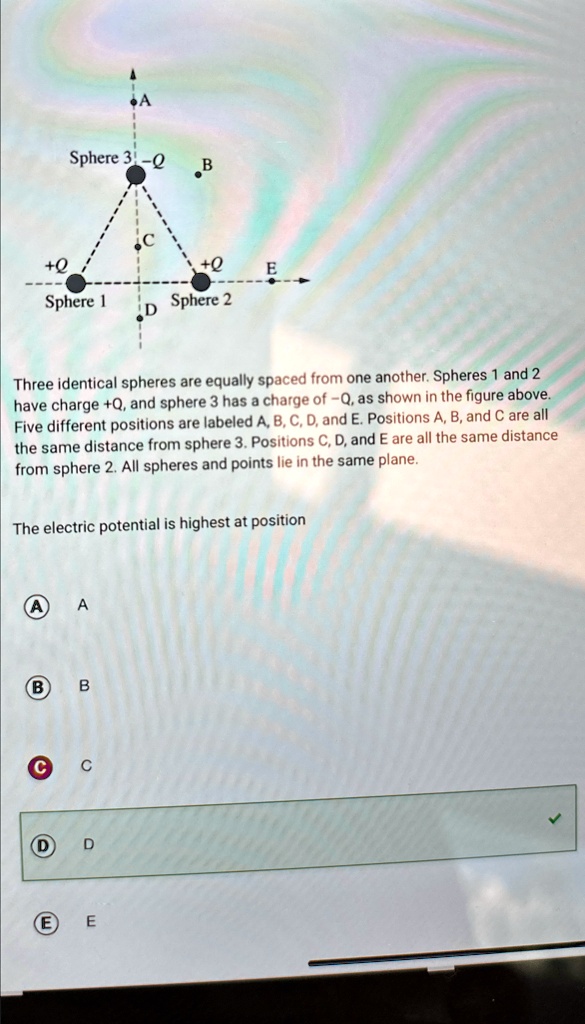 A

Sphere 3 $-Q$ B

C

$+Q$ $+Q$ E

Sphere 1 D Sphere 2

Three identical spheres are equally spaced from one another. Spheres 1 and 2 have charge +Q, and sphere 3 has a charge of -Q, as shown in the figure above. Five different positions are labeled A, B, C, D, and E. Positions A, B, and C are all the same distance from sphere 3. Positions C, D, and E are all the same distance from sphere 2. All spheres and points lie in the same plane.

The electric potential is highest at position

A A

B B

C C

D D

E E